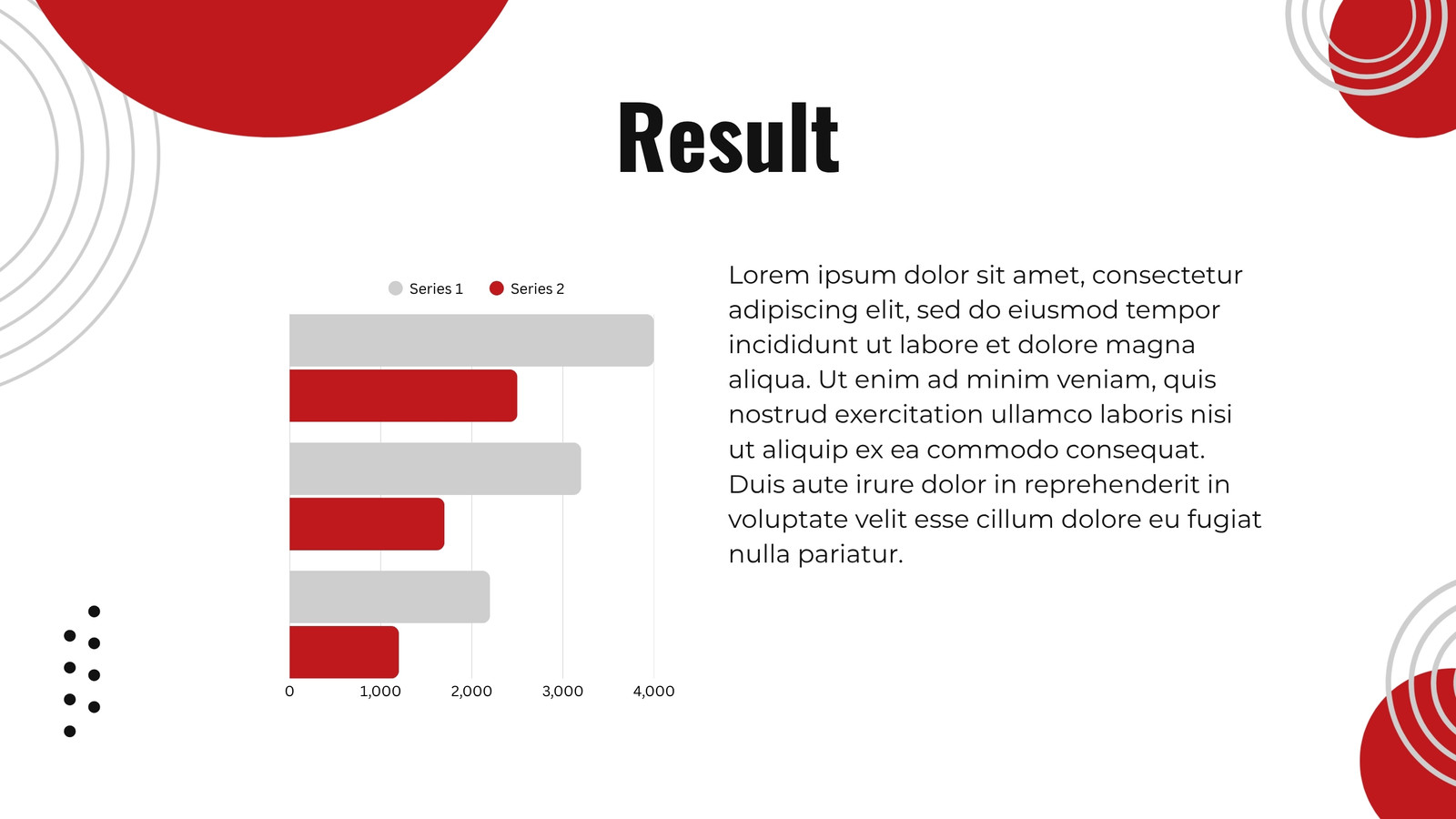 Result

Series 1 Series 2

0 1,000 2,000 3,000 4,000

Lorem ipsum dolor sit amet, consectetur adipiscing elit, sed do eiusmod tempor incididunt ut labore et dolore magna aliqua. Ut enim ad minim veniam, quis nostrud exercitation ullamco laboris nisi ut aliquip ex ea commodo consequat. Duis aute irure dolor in reprehenderit in voluptate velit esse cillum dolore eu fugiat nulla pariatur.